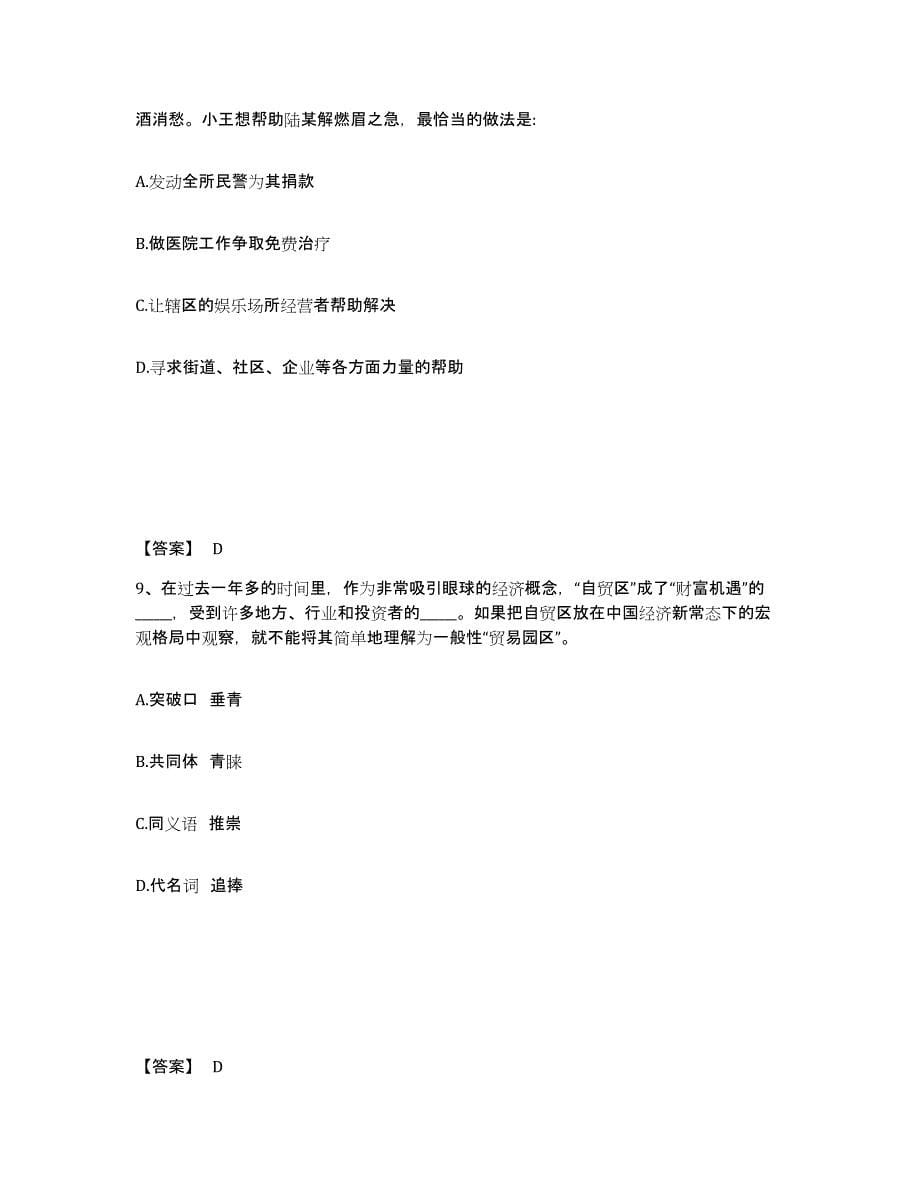 酒消愁。小王想帮助陆某解燃眉之急，最恰当的做法是：

A.发动全所民警为其捐款

B.做医院工作争取免费治疗

C.让辖区的娱乐场所经营者帮助解决

D.寻求街道、社区、企业等各方面力量的帮助

【答案】 D

9、在过去一年多的时间里，作为非常吸引眼球的经济概念，“自贸区”成了“财富机遇”的_____，受到许多地方、行业和投资者的_____。如果把自贸区放在中国经济新常态下的宏观格局中观察，就不能将其简单地理解为一般性“贸易园区”。

A.突破口 垂青

B.共同体 青睐

C.同义语 推崇

D.代名词 追捧

【答案】 D